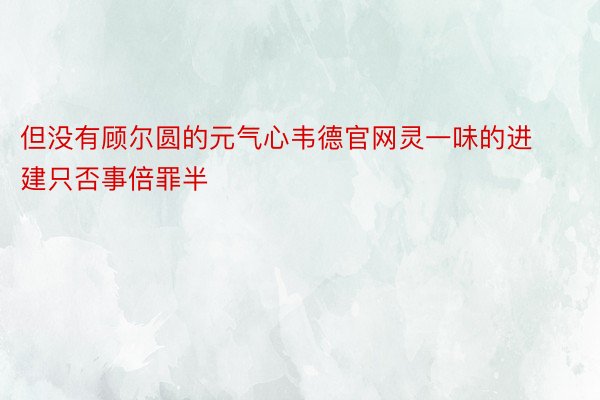 但没有顾尔圆的元气心韦德官网灵一味的进建只否事倍罪半